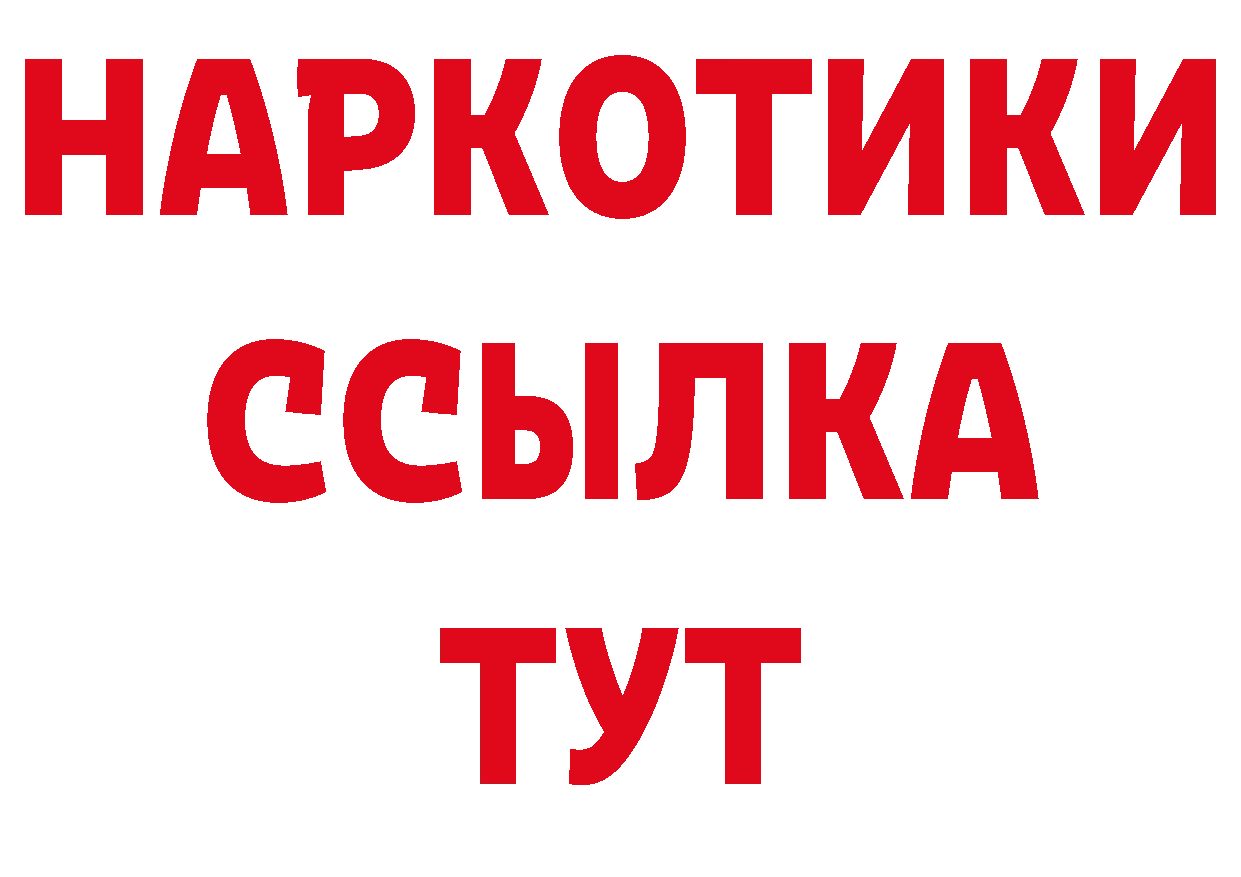 НАРКОТИКИ
ССЫЛКА
ТУТ